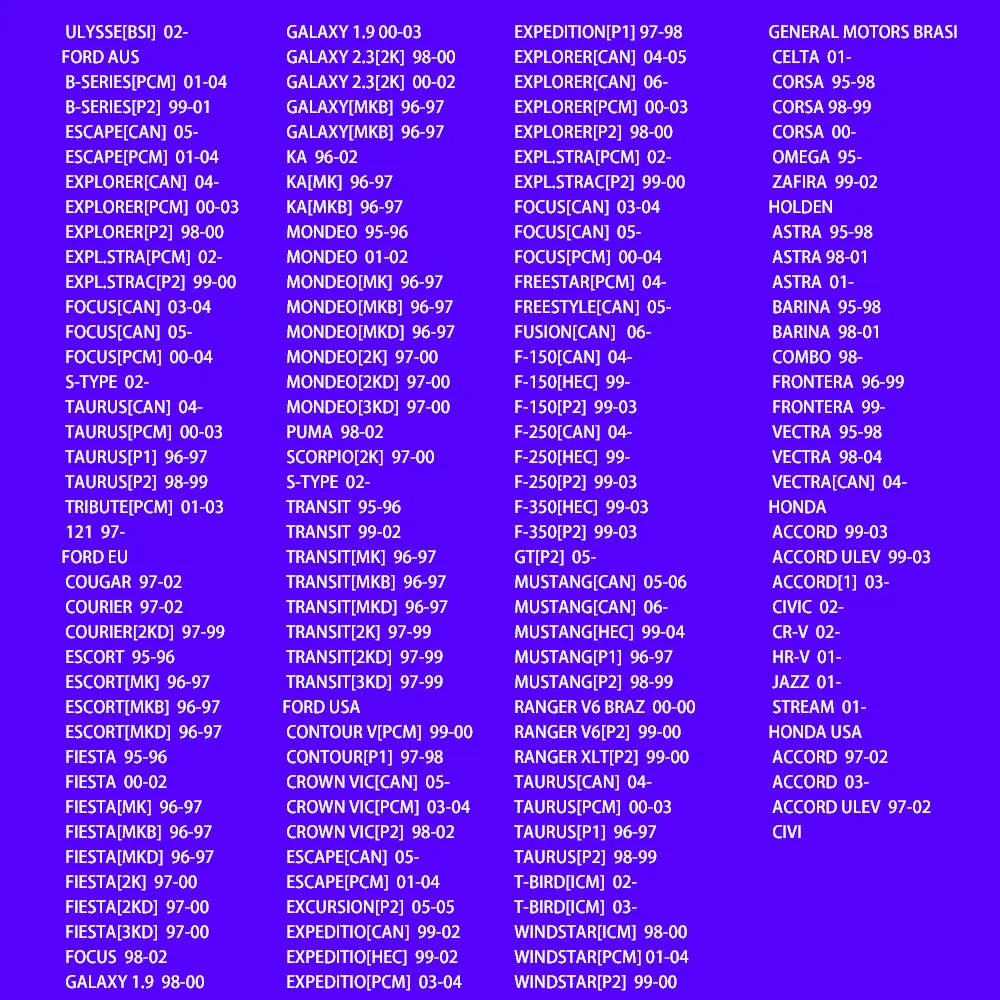 ULYSSE[BSI] 02-
FORD AUS
B-SERIES[PCM] 01-04
B-SERIES[P2] 99-01
ESCAPE[CAN] 05-
ESCAPE[PCM] 01-04
EXPLORER[CAN] 04-
EXPLORER[PCM] 00-03
EXPLORER[P2] 98-00
EXPL.STRA[PCM] 02-
EXPL.STRAC[P2] 99-00
FOCUS[CAN] 03-04
FOCUS[CAN] 05-
FOCUS[PCM] 00-04
S-TYPE 02-
TAURUS[CAN] 04-
TAURUS[PCM] 00-03
TAURUS[P1] 96-97
TAURUS[P2] 98-99
TRIBUTE[PCM] 01-03
121 97-
FORD EU
COUGAR 97-02
COURIER 97-02
COURIER[2KD] 97-99
ESCORT 95-96
ESCORT[MK] 96-97
ESCORT[MKB] 96-97
ESCORT[MKD] 96-97
FIESTA 95-96
FIESTA 00-02
FIESTA[MK] 96-97
FIESTA[MKB] 96-97
FIESTA[MKD] 96-97
FIESTA[2K] 97-00
FIESTA[2KD] 97-00
FIESTA[3KD] 97-00
FOCUS 98-02
GALAXY 1.9 98-00

GALAXY 1.9 00-03
GALAXY 2.3[2K] 98-00
GALAXY 2.3[2K] 00-02
GALAXY[MKB] 96-97
GALAXY[MKB] 96-97
KA 96-02
KA[MK] 96-97
KA[MKB] 96-97
MONDEO 95-96
MONDEO 01-02
MONDEO[MK] 96-97
MONDEO[MKB] 96-97
MONDEO[MKD] 96-97
MONDEO[2K] 97-00
MONDEO[2KD] 97-00
MONDEO[3KD] 97-00
PUMA 98-02
SCORPIO[2K] 97-00
S-TYPE 02-
TRANSIT 95-96
TRANSIT 99-02
TRANSIT[MK] 96-97
TRANSIT[MKB] 96-97
TRANSIT[MKD] 96-97
TRANSIT[2K] 97-99
TRANSIT[2KD] 97-99
TRANSIT[3KD] 97-99
FORD USA
CONTOUR V[PCM] 99-00
CONTOUR[P1] 97-98
CROWN VIC[CAN] 05-
CROWN VIC[PCM] 03-04
CROWN VIC[P2] 98-02
ESCAPE[CAN] 05-
ESCAPE[PCM] 01-04
EXCURSION[P2] 05-05
EXPEDITIO[CAN] 99-02
EXPEDITIO[HEC] 99-02
EXPEDITIO[PCM] 03-04

EXPEDITION[P1] 97-98
EXPLORER[CAN] 04-05
EXPLORER[CAN] 06-
EXPLORER[PCM] 00-03
EXPLORER[P2] 98-00
EXPL.STRA[PCM] 02-
EXPL.STRAC[P2] 99-00
FOCUS[CAN] 03-04
FOCUS[CAN] 05-
FOCUS[PCM] 00-04
FREESTAR[PCM] 04-
FREESTYLE[CAN] 05-
FUSION[CAN] 06-
F-150[CAN] 04-
F-150[HEC] 99-
F-150[P2] 99-03
F-250[CAN] 04-
F-250[HEC] 99-
F-250[P2] 99-03
F-350[HEC] 99-03
F-350[P2] 99-03
GT[P2] 05-
MUSTANG[CAN] 05-06
MUSTANG[CAN] 06-
MUSTANG[HEC] 99-04
MUSTANG[P1] 96-97
MUSTANG[P2] 98-99
RANGER V6 BRAZ 00-00
RANGER V6[P2] 99-00
RANGER XLT[P2] 99-00
TAURUS[CAN] 04-
TAURUS[PCM] 00-03
TAURUS[P1] 96-97
TAURUS[P2] 98-99
T-BIRD[ICM] 02-
T-BIRD[ICM] 03-
WINDSTAR[ICM] 98-00
WINDSTAR[PCM] 01-04
WINDSTAR[P2] 99-00

GENERAL MOTORS BRASI
CELTA 01-
CORSA 95-98
CORSA 98-99
CORSA 00-
OMEGA 95-
ZAFIRA 99-02
HOLDEN
ASTRA 95-98
ASTRA 98-01
ASTRA 01-
BARINA 95-98
BARINA 98-01
COMBO 98-
FRONTERA 96-99
FRONTERA 99-
VECTRA 95-98
VECTRA 98-04
VECTRA[CAN] 04-
HONDA
ACCORD 99-03
ACCORD ULEV 99-03
ACCORD[1] 03-
CIVIC 02-
CR-V 02-
HR-V 01-
JAZZ 01-
STREAM 01-
HONDA USA
ACCORD 97-02
ACCORD 03-
ACCORD ULEV 97-02
CIVI